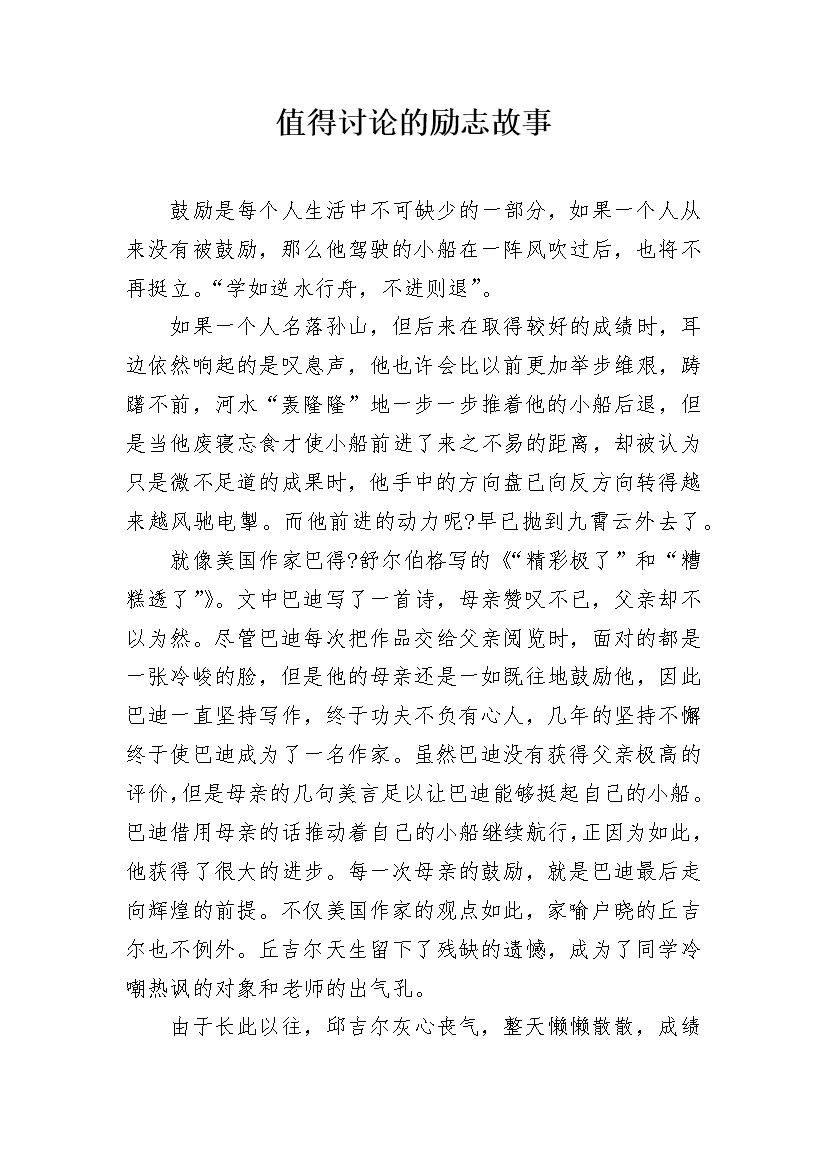 值得讨论的励志故事

鼓励是每个人生活中不可缺少的一部分，如果一个人从来没有被鼓励，那么他驾驶的小船在一阵风吹过后，也将不再挺立。“学如逆水行舟，不进则退”。

如果一个人名落孙山，但后来在取得较好的成绩时，耳边依然响起的是叹息声，他也许会比以前更加举步维艰，踌躇不前，河水“轰隆隆”地一步一步推着他的小船后退，但是当他废寝忘食才使小船前进了来之不易的距离，却被认为只是微不足道的成果时，他手中的方向盘已向反方向转得越来越风驰电掣。而他前进的动力呢?早已抛到九霄云外去了。

就像美国作家巴得?舒尔伯格写的《“精彩极了”和“糟糕透了”》。文中巴迪写了一首诗，母亲赞叹不已，父亲却不以为然。尽管巴迪每次把作品交给父亲阅览时，面对的都是一张冷峻的脸，但是他的母亲还是一如既往地鼓励他，因此巴迪一直坚持写作，终于功夫不负有心人，几年的坚持不懈终于使巴迪成为了一名作家。虽然巴迪没有获得父亲极高的评价，但是母亲的几句美言足以让巴迪能够挺起自己的小船。巴迪借用母亲的话推动着自己的小船继续航行，正因为如此，他获得了很大的进步。每一次母亲的鼓励，就是巴迪最后走向辉煌的前提。不仅美国作家的观点如此，家喻户晓的丘吉尔也不例外。丘吉尔天生留下了残缺的遗憾，成为了同学冷嘲热讽的对象和老师的出气孔。

由于长此以往，邱吉尔灰心丧气，整天懒懒散散，成绩